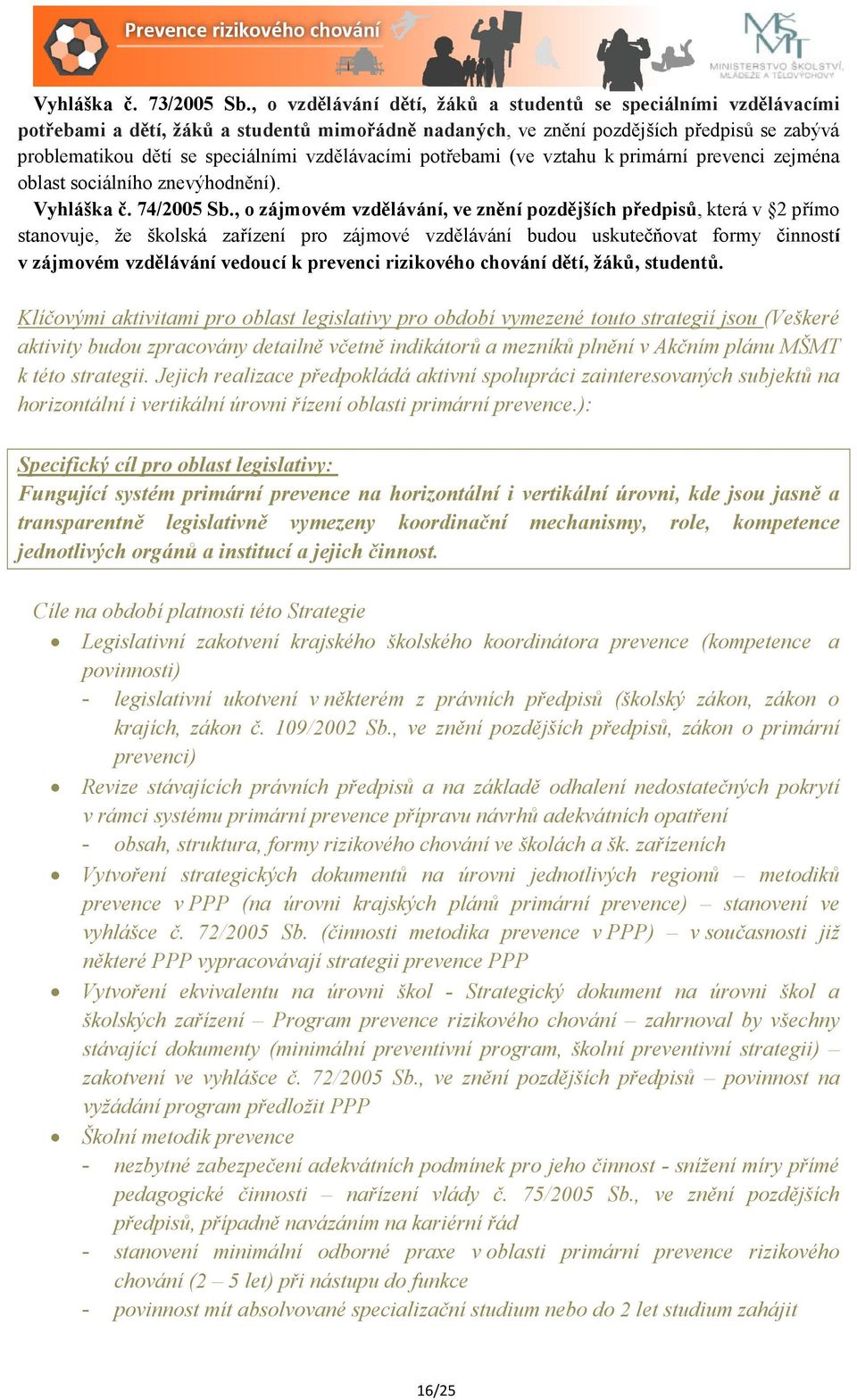 Prevence rizikového chování

MŠMT MINISTERSTVO ŠKOLSTVÍ, MLÁDEŽE A TĚLOVÝCHOVY

Vyhláška č. 73/2005 Sb., o vzdělávání dětí, žáků a studentů se speciálními vzdělávacími potřebami a dětí, žáků a studentů mimořádně nadaných, ve znění pozdějších předpisů se zabývá problematikou dětí se speciálními vzdělávacími potřebami (ve vztahu k primární prevenci zejména oblast sociálního znevýhodnění).

Vyhláška č. 74/2005 Sb., o zájmovém vzdělávání, ve znění pozdějších předpisů, která v §2 přímo stanovuje, že školská zařízení pro zájmové vzdělávání budou uskutečňovat formy činností v zájmovém vzdělávání vedoucí k prevenci rizikového chování dětí, žáků, studentů.

Klíčovými aktivitami pro oblast legislativy pro období vymezené touto strategií jsou (Veškeré aktivity budou zpracovány detailně včetně indikátorů a mezníků plnění v Akčním plánu MŠMT k této strategii. Jejich realizace předpokládá aktivní spolupráci zainteresovaných subjektů na horizontální i vertikální úrovni řízení oblasti primární prevence.):

Specifický cíl pro oblast legislativy:
Fungující systém primární prevence na horizontální i vertikální úrovni, kde jsou jasně a transparentně legislativně vymezeny koordinační mechanismy, role, kompetence jednotlivých orgánů a institucí a jejich činnost.

Cíle na období platnosti této Strategie
• Legislativní zakotvení krajského školského koordinátora prevence (kompetence a povinnosti)
- legislativní ukotvení v některém z právních předpisů (školský zákon, zákon o krajích, zákon č. 109/2002 Sb., ve znění pozdějších předpisů, zákon o primární prevenci)
• Revize stávajících právních předpisů a na základě odhalení nedostatečných pokrytí v rámci systému primární prevence přípravu návrhů adekvátních opatření
- obsah, struktura, formy rizikového chování ve školách a šk. zařízeních
• Vytvoření strategických dokumentů na úrovni jednotlivých regionů – metodiků prevence v PPP (na úrovni krajských plánů primární prevence) – stanovení ve vyhlášce č. 72/2005 Sb. (činnosti metodika prevence v PPP) – v současnosti již některé PPP vypracovávají strategii prevence PPP
• Vytvoření ekvivalentu na úrovni škol - Strategický dokument na úrovni škol a školských zařízení – Program prevence rizikového chování – zahrnoval by všechny stávající dokumenty (minimální preventivní program, školní preventivní strategii) – zakotvení ve vyhlášce č. 72/2005 Sb., ve znění pozdějších předpisů – povinnost na vyžádání program předložit PPP
• Školní metodik prevence
- nezbytné zabezpečení adekvátních podmínek pro jeho činnost - snížení míry přímé pedagogické činnosti – nařízení vlády č. 75/2005 Sb., ve znění pozdějších předpisů, případně navázáním na kariérní řád
- stanovení minimální odborné praxe v oblasti primární prevence rizikového chování (2 – 5 let) při nástupu do funkce
- povinnost mít absolvované specializační studium nebo do 2 let studium zahájit

16/25